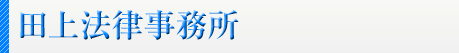 田上法律事務所